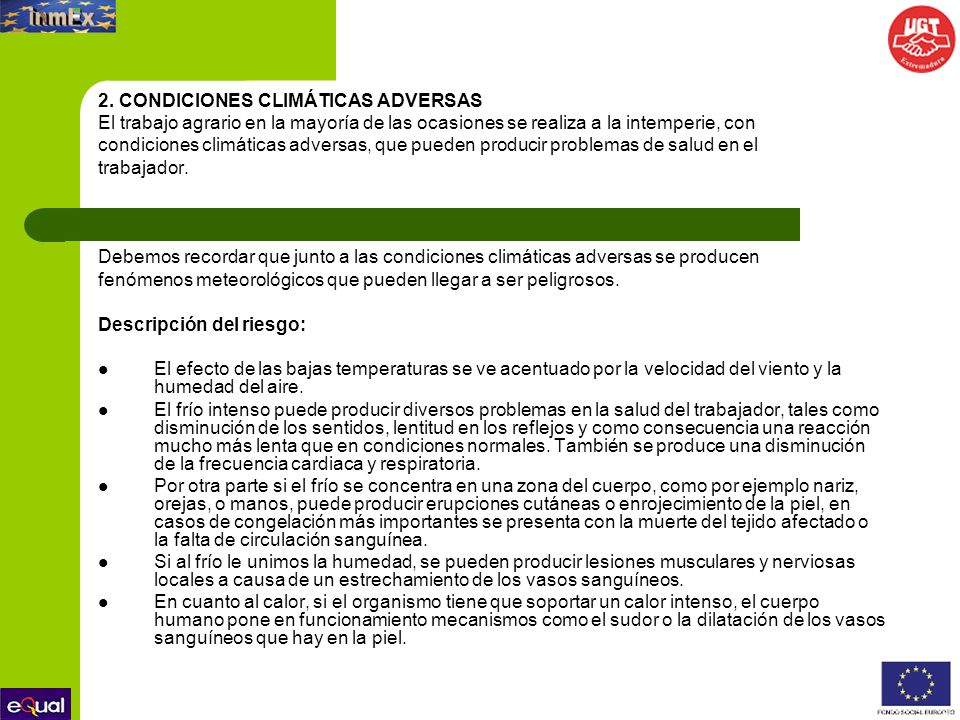 InmEx

UGT Extremadura

2. CONDICIONES CLIMÁTICAS ADVERSAS
El trabajo agrario en la mayoría de las ocasiones se realiza a la intemperie, con condiciones climáticas adversas, que pueden producir problemas de salud en el trabajador.

Debemos recordar que junto a las condiciones climáticas adversas se producen fenómenos meteorológicos que pueden llegar a ser peligrosos.

Descripción del riesgo:

● El efecto de las bajas temperaturas se ve acentuado por la velocidad del viento y la humedad del aire.
● El frío intenso puede producir diversos problemas en la salud del trabajador, tales como disminución de los sentidos, lentitud en los reflejos y como consecuencia una reacción mucho más lenta que en condiciones normales. También se produce una disminución de la frecuencia cardiaca y respiratoria.
● Por otra parte si el frío se concentra en una zona del cuerpo, como por ejemplo nariz, orejas, o manos, puede producir erupciones cutáneas o enrojecimiento de la piel, en casos de congelación más importantes se presenta con la muerte del tejido afectado o la falta de circulación sanguínea.
● Si al frío le unimos la humedad, se pueden producir lesiones musculares y nerviosas locales a causa de un estrechamiento de los vasos sanguíneos.
● En cuanto al calor, si el organismo tiene que soportar un calor intenso, el cuerpo humano pone en funcionamiento mecanismos como el sudor o la dilatación de los vasos sanguíneos que hay en la piel.

eQual

FONDO SOCIAL EUROPEO